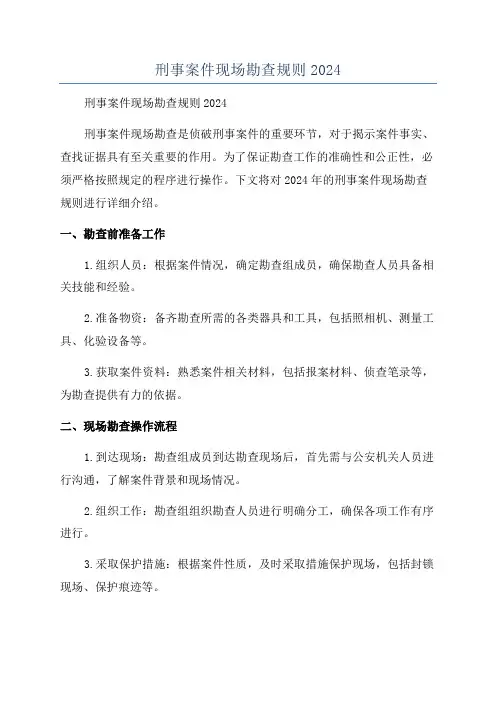 刑事案件现场勘查规则 2024

刑事案件现场勘查规则 2024

刑事案件现场勘查是侦破刑事案件的重要环节，对于揭示案件事实、查找证据具有至关重要的作用。为了保证勘查工作的准确性和公正性，必须严格按照规定的程序进行操作。下文将对 2024 年的刑事案件现场勘查规则进行详细介绍。

一、勘查前准备工作

1. 组织人员：根据案件情况，确定勘查组成员，确保勘查人员具备相关技能和经验。

2. 准备物资：备齐勘查所需的各类器具和工具，包括照相机、测量工具、化验设备等。

3. 获取案件资料：熟悉案件相关材料，包括报案材料、侦查笔录等，为勘查提供有力的依据。

二、现场勘查操作流程

1. 到达现场：勘查组成员到达勘查现场后，首先需与公安机关人员进行沟通，了解案件背景和现场情况。

2. 组织工作：勘查组组织勘查人员进行明确分工，确保各项工作有序进行。

3. 采取保护措施：根据案件性质，及时采取措施保护现场，包括封锁现场、保护痕迹等。